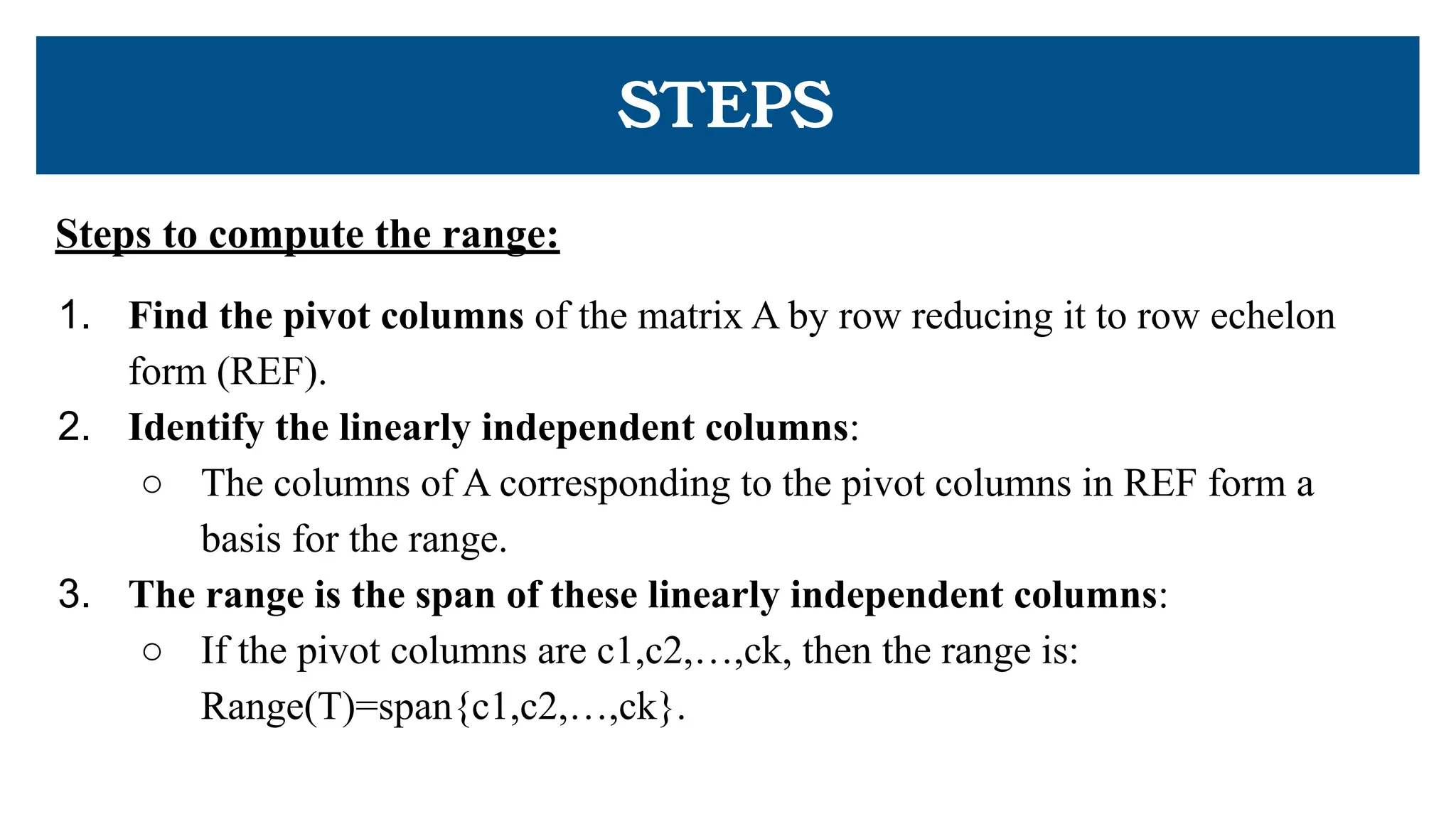 STEPS

Steps to compute the range:

1. Find the pivot columns of the matrix A by row reducing it to row echelon form (REF).
2. Identify the linearly independent columns:
○ The columns of A corresponding to the pivot columns in REF form a basis for the range.
3. The range is the span of these linearly independent columns:
○ If the pivot columns are c1,c2,…,ck, then the range is: Range(T)=span{c1,c2,…,ck}.